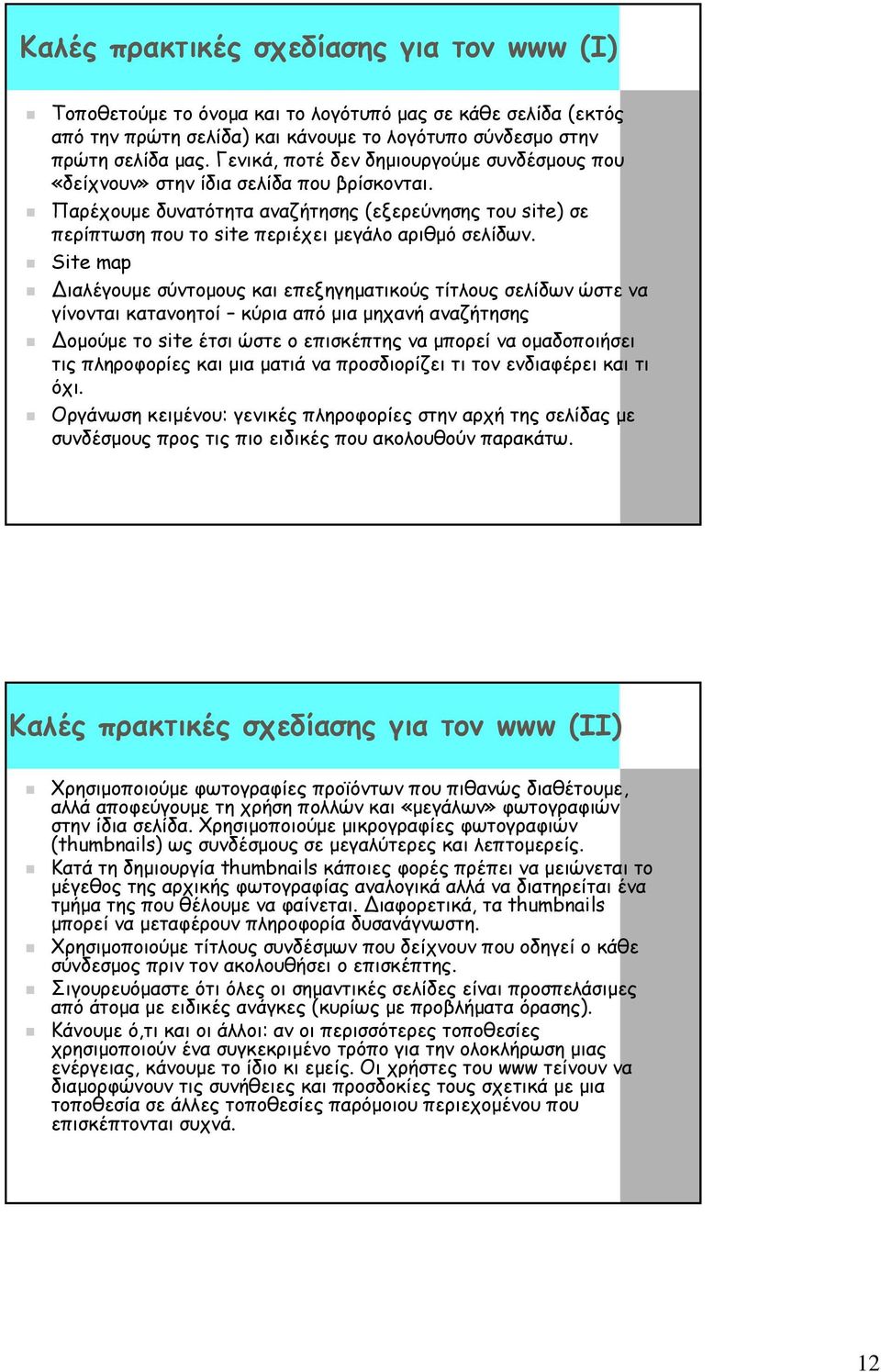 Καλές πρακτικές σχεδίασης για τον www (I)

Τοποθετούμε το όνομα και το λογότυπό μας σε κάθε σελίδα (εκτός από την πρώτη σελίδα) και κάνουμε το λογότυπο σύνδεσμο στην πρώτη σελίδα μας. Γενικά, ποτέ δεν δημιουργούμε συνδέσμους που «δείχνουν» στην ίδια σελίδα που βρίσκονται.

Παρέχουμε δυνατότητα αναζήτησης (εξερεύνησης του site) σε περίπτωση που το site περιέχει μεγάλο αριθμό σελίδων.

Site map

Διαλέγουμε σύντομους και επεξηγηματικούς τίτλους σελίδων ώστε να γίνονται κατανοητοί – κύρια από μια μηχανή αναζήτησης

Δομούμε το site έτσι ώστε ο επισκέπτης να μπορεί να ομαδοποιήσει τις πληροφορίες και μια ματιά να προσδιορίζει τι τον ενδιαφέρει και τι όχι.

Οργάνωση κειμένου: γενικές πληροφορίες στην αρχή της σελίδας με συνδέσμους προς τις πιο ειδικές που ακολουθούν παρακάτω.

Καλές πρακτικές σχεδίασης για τον www (II)

Χρησιμοποιούμε φωτογραφίες προϊόντων που πιθανώς διαθέτουμε, αλλά αποφεύγουμε τη χρήση πολλών και «μεγάλων» φωτογραφιών στην ίδια σελίδα. Χρησιμοποιούμε μικρογραφίες φωτογραφιών (thumbnails) ως συνδέσμους σε μεγαλύτερες και λεπτομερείς.

Κατά τη δημιουργία thumbnails κάποιες φορές πρέπει να μειώνεται το μέγεθος της αρχικής φωτογραφίας αναλογικά αλλά να διατηρείται ένα τμήμα της που θέλουμε να φαίνεται. Διαφορετικά, τα thumbnails μπορεί να μεταφέρουν πληροφορία δυσανάγνωστη.

Χρησιμοποιούμε τίτλους συνδέσμων που δείχνουν που οδηγεί ο κάθε σύνδεσμος πριν τον ακολουθήσει ο επισκέπτης.

Σιγουρευόμαστε ότι όλες οι σημαντικές σελίδες είναι προσπελάσιμες από άτομα με ειδικές ανάγκες (κυρίως με προβλήματα όρασης).

Κάνουμε ό,τι και οι άλλοι: αν οι περισσότερες τοποθεσίες χρησιμοποιούν ένα συγκεκριμένο τρόπο για την ολοκλήρωση μιας ενέργειας, κάνουμε το ίδιο κι εμείς. Οι χρήστες του www τείνουν να διαμορφώνουν τις συνήθειες και προσδοκίες τους σχετικά με μια τοποθεσία σε άλλες τοποθεσίες παρόμοιου περιεχομένου που επισκέπτονται συχνά.

12